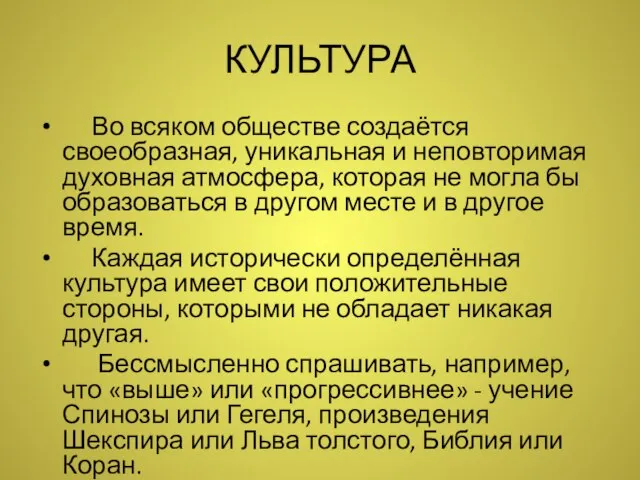 КУЛЬТУРА

• Во всяком обществе создаётся своеобразная, уникальная и неповторимая духовная атмосфера, которая не могла бы образоваться в другом месте и в другое время.

• Каждая исторически определённая культура имеет свои положительные стороны, которыми не обладает никакая другая.

• Бессмысленно спрашивать, например, что «выше» или «прогрессивнее» - учение Спинозы или Гегеля, произведения Шекспира или Льва толстого, Библия или Коран.